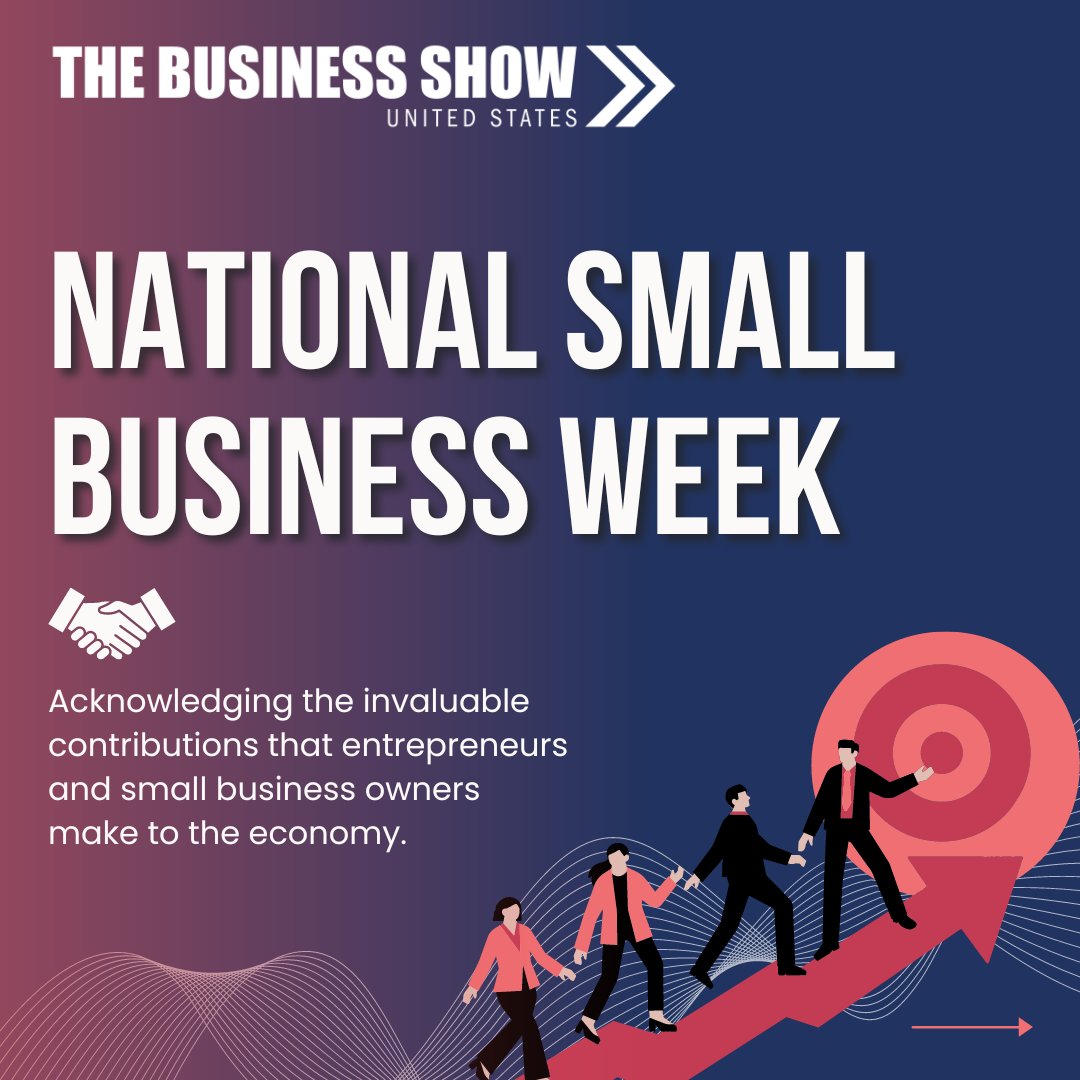 THE BUSINESS SHOW
UNITED STATES

NATIONAL SMALL BUSINESS WEEK

Acknowledging the invaluable contributions that entrepreneurs and small business owners make to the economy.